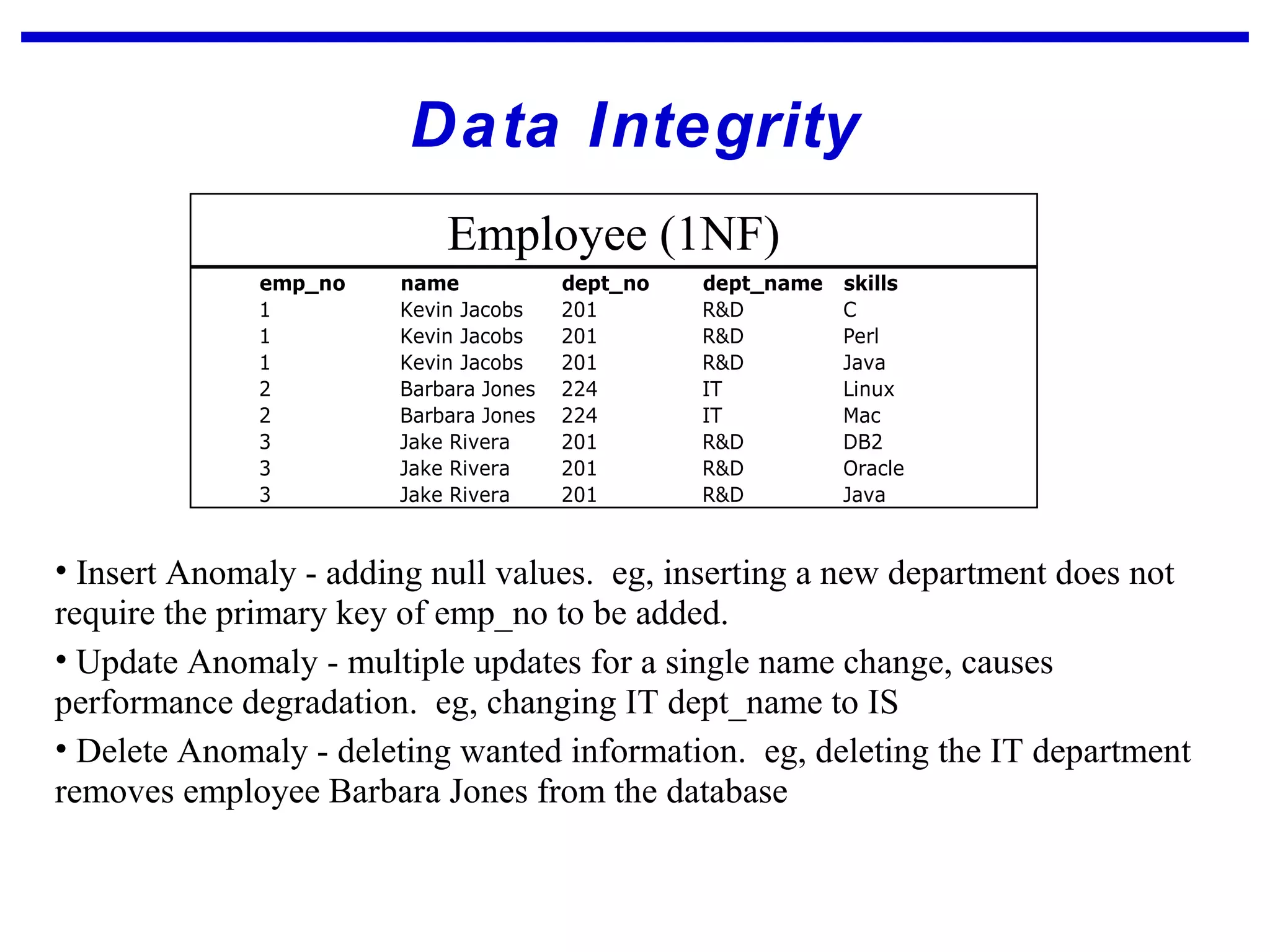 Data Integrity

Employee (1NF)

| emp_no | name | dept_no | dept_name | skills |
|---|---|---|---|---|
| 1 | Kevin Jacobs | 201 | R&D | C |
| 1 | Kevin Jacobs | 201 | R&D | Perl |
| 1 | Kevin Jacobs | 201 | R&D | Java |
| 2 | Barbara Jones | 224 | IT | Linux |
| 2 | Barbara Jones | 224 | IT | Mac |
| 3 | Jake Rivera | 201 | R&D | DB2 |
| 3 | Jake Rivera | 201 | R&D | Oracle |
| 3 | Jake Rivera | 201 | R&D | Java |

• Insert Anomaly - adding null values. eg, inserting a new department does not require the primary key of emp_no to be added.

• Update Anomaly - multiple updates for a single name change, causes performance degradation. eg, changing IT dept_name to IS

• Delete Anomaly - deleting wanted information. eg, deleting the IT department removes employee Barbara Jones from the database